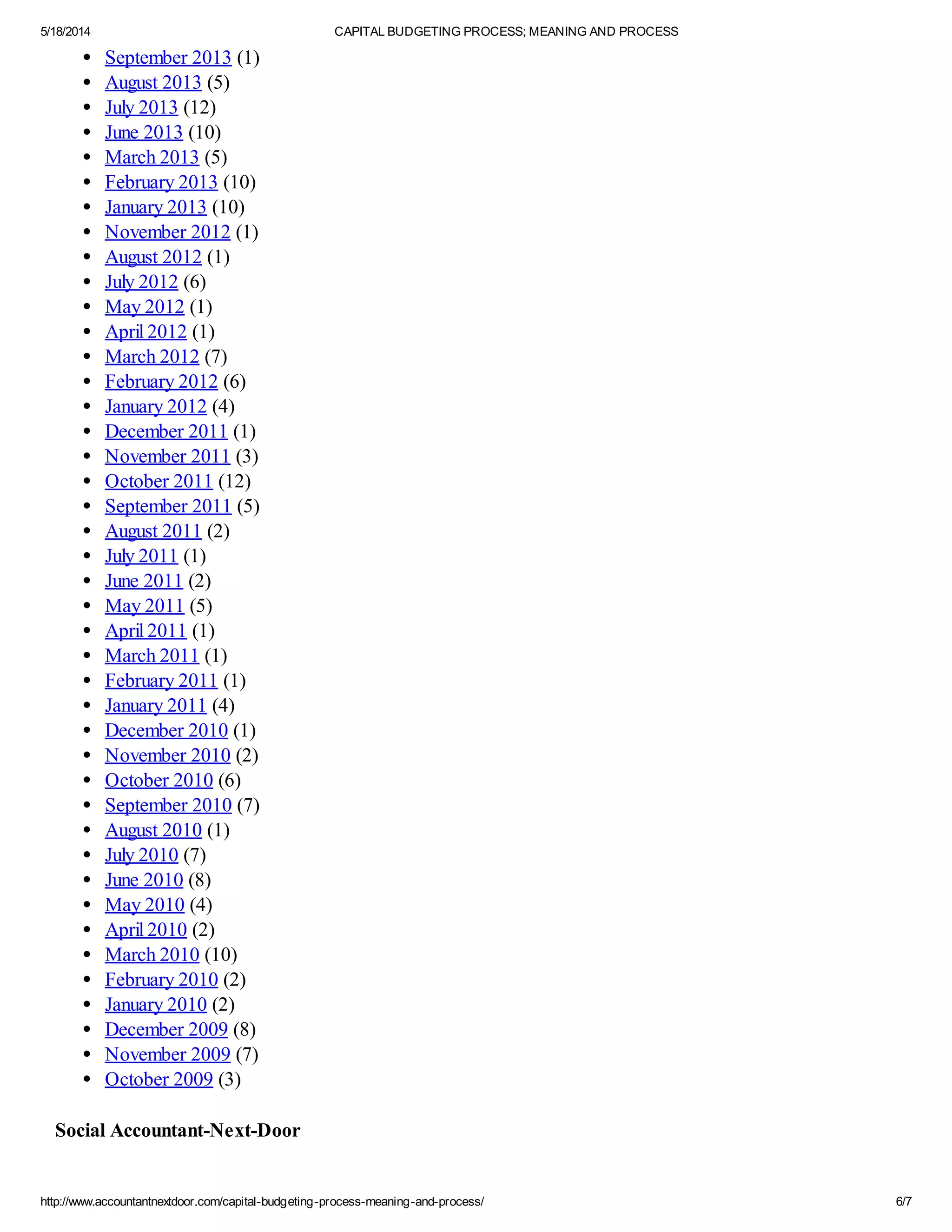 5/18/2014 CAPITAL BUDGETING PROCESS; MEANING AND PROCESS

- September 2013 (1)
- August 2013 (5)
- July 2013 (12)
- June 2013 (10)
- March 2013 (5)
- February 2013 (10)
- January 2013 (10)
- November 2012 (1)
- August 2012 (1)
- July 2012 (6)
- May 2012 (1)
- April 2012 (1)
- March 2012 (7)
- February 2012 (6)
- January 2012 (4)
- December 2011 (1)
- November 2011 (3)
- October 2011 (12)
- September 2011 (5)
- August 2011 (2)
- July 2011 (1)
- June 2011 (2)
- May 2011 (5)
- April 2011 (1)
- March 2011 (1)
- February 2011 (1)
- January 2011 (4)
- December 2010 (1)
- November 2010 (2)
- October 2010 (6)
- September 2010 (7)
- August 2010 (1)
- July 2010 (7)
- June 2010 (8)
- May 2010 (4)
- April 2010 (2)
- March 2010 (10)
- February 2010 (2)
- January 2010 (2)
- December 2009 (8)
- November 2009 (7)
- October 2009 (3)

Social Accountant-Next-Door

http://www.accountantnextdoor.com/capital-budgeting-process-meaning-and-process/ 6/7